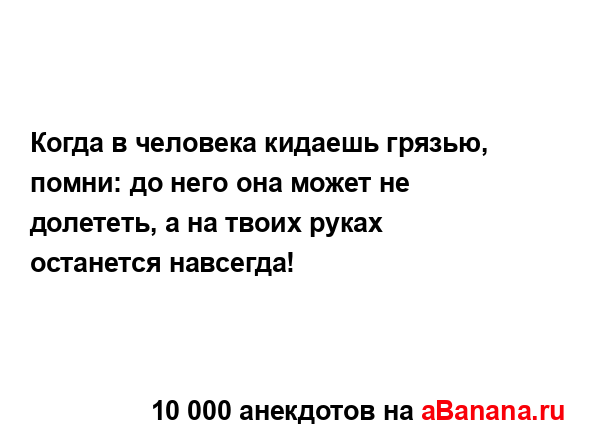 Когда в человека кидаешь грязью, помни: до него она может не долететь, а на твоих руках останется навсегда!

10 000 анекдотов на aBanana.ru